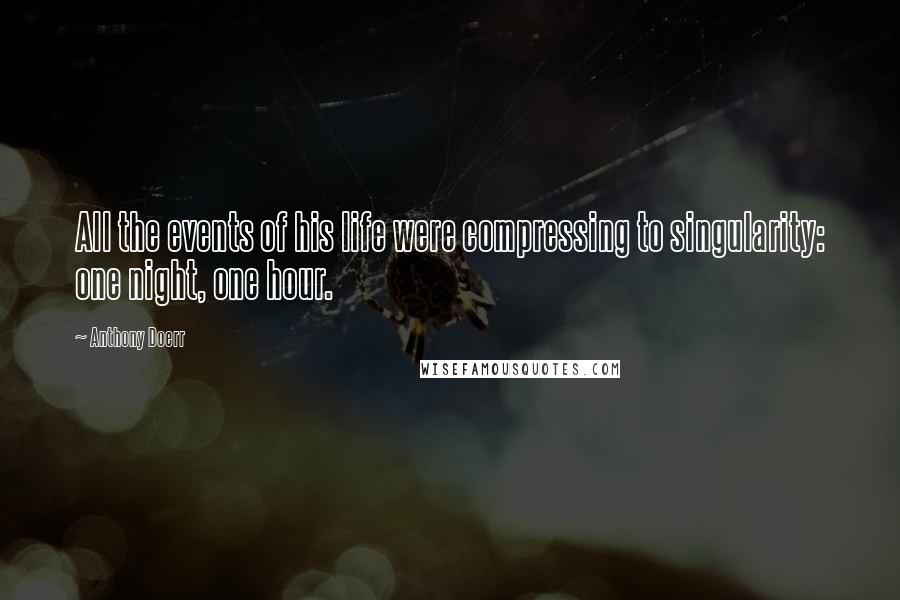 All the events of his life were compressing to singularity: one night, one hour.

~ Anthony Doerr

WISEFAMOUSQUOTES.COM